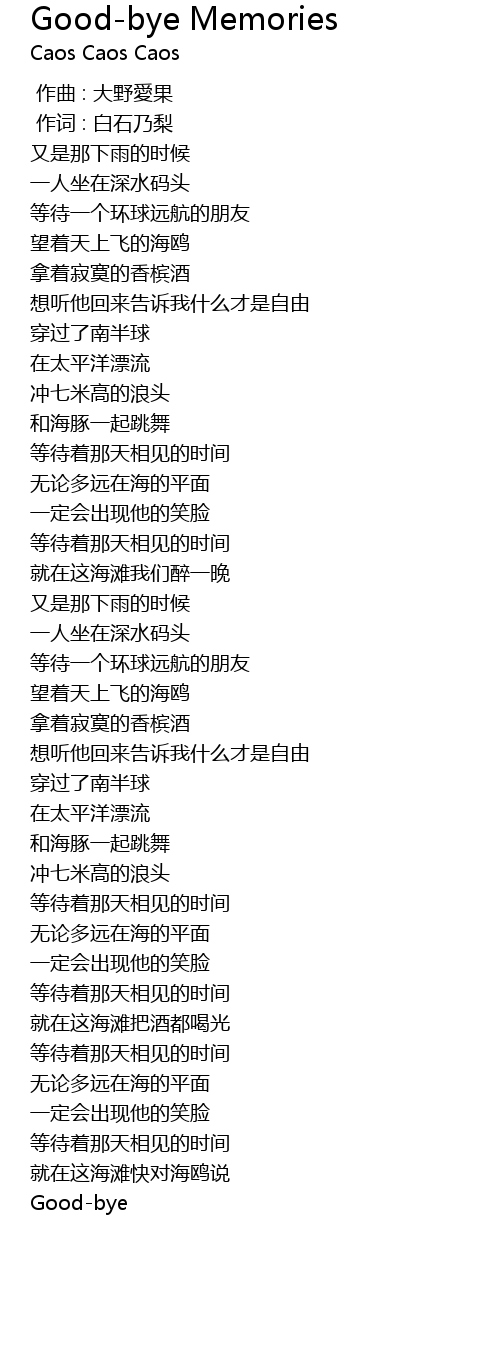 Good-bye Memories
Caos Caos Caos

作曲 : 大野愛果
作词 : 白石乃梨
又是那下雨的时候
一人坐在深水码头
等待一个环球远航的朋友
望着天上飞的海鸥
拿着寂寞的香槟酒
想听他回来告诉我什么才是自由
穿过了南半球
在太平洋漂流
冲七米高的浪头
和海豚一起跳舞
等待着那天相见的时间
无论多远在海的平面
一定会出现他的笑脸
等待着那天相见的时间
就在这海滩我们醉一晚
又是那下雨的时候
一人坐在深水码头
等待一个环球远航的朋友
望着天上飞的海鸥
拿着寂寞的香槟酒
想听他回来告诉我什么才是自由
穿过了南半球
在太平洋漂流
和海豚一起跳舞
冲七米高的浪头
等待着那天相见的时间
无论多远在海的平面
一定会出现他的笑脸
等待着那天相见的时间
就在这海滩把酒都喝光
等待着那天相见的时间
无论多远在海的平面
一定会出现他的笑脸
等待着那天相见的时间
就在这海滩快对海鸥说
Good-bye